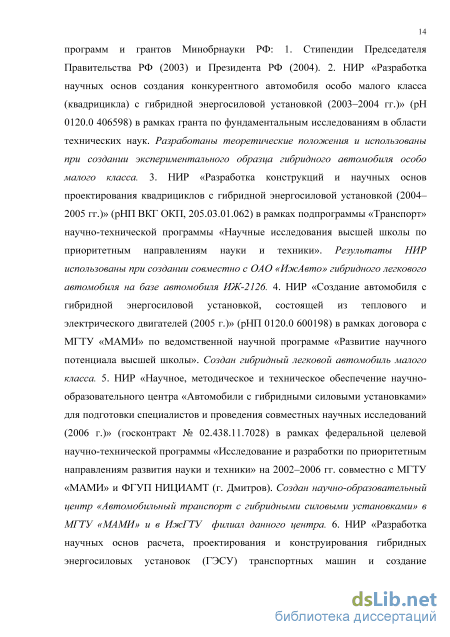 14

программ и грантов Минобрнауки РФ: 1. Стипендии Председателя Правительства РФ (2003) и Президента РФ (2004). 2. НИР «Разработка научных основ создания конкурентного автомобиля особо малого класса (квадрицикла) с гибридной энергосиловой установкой (2003–2004 гг.)» (рН 0120.0 406598) в рамках гранта по фундаментальным исследованиям в области технических наук. Разработаны теоретические положения и использованы при создании экспериментального образца гибридного автомобиля особо малого класса. 3. НИР «Разработка конструкций и научных основ проектирования квадрициклов с гибридной энергосиловой установкой (2004–2005 гг.)» (рНП ВКГ ОКП, 205.03.01.062) в рамках подпрограммы «Транспорт» научно-технической программы «Научные исследования высшей школы по приоритетным направлениям науки и техники». Результаты НИР использованы при создании совместно с ОАО «ИжАвто» гибридного легкового автомобиля на базе автомобиля ИЖ-2126. 4. НИР «Создание автомобиля с гибридной энергосиловой установкой, состоящей из теплового и электрического двигателей (2005 г.)» (рНП 0120.0 600198) в рамках договора с МГТУ «МАМИ» по ведомственной научной программе «Развитие научного потенциала высшей школы». Создан гибридный легковой автомобиль малого класса. 5. НИР «Научное, методическое и техническое обеспечение научно-образовательного центра «Автомобили с гибридными силовыми установками» для подготовки специалистов и проведения совместных научных исследований (2006 г.)» (госконтракт № 02.438.11.7028) в рамках федеральной целевой научно-технической программы «Исследование и разработки по приоритетным направлениям развития науки и техники» на 2002–2006 гг. совместно с МГТУ «МАМИ» и ФГУП НИЦИАМТ (г. Дмитров). Создан научно-образовательный центр «Автомобильный транспорт с гибридными силовыми установками» в МГТУ «МАМИ» и в ИжГТУ филиал данного центра. 6. НИР «Разработка научных основ расчета, проектирования и конструирования гибридных энергосиловых установок (ГЭСУ) транспортных машин и создание

dsLib.net
библиотека диссертаций